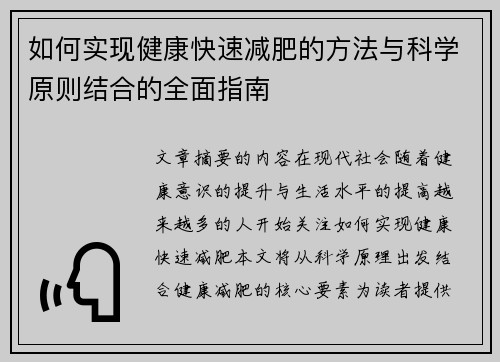 如何实现健康快速减肥的方法与科学原则结合的全面指南

文章摘要的内容在现代社会随着健康意识的提升与生活水平的提高越来越多的人开始关注如何实现健康快速减肥本文将从科学原理出发结合健康减肥的核心要素为读者提供